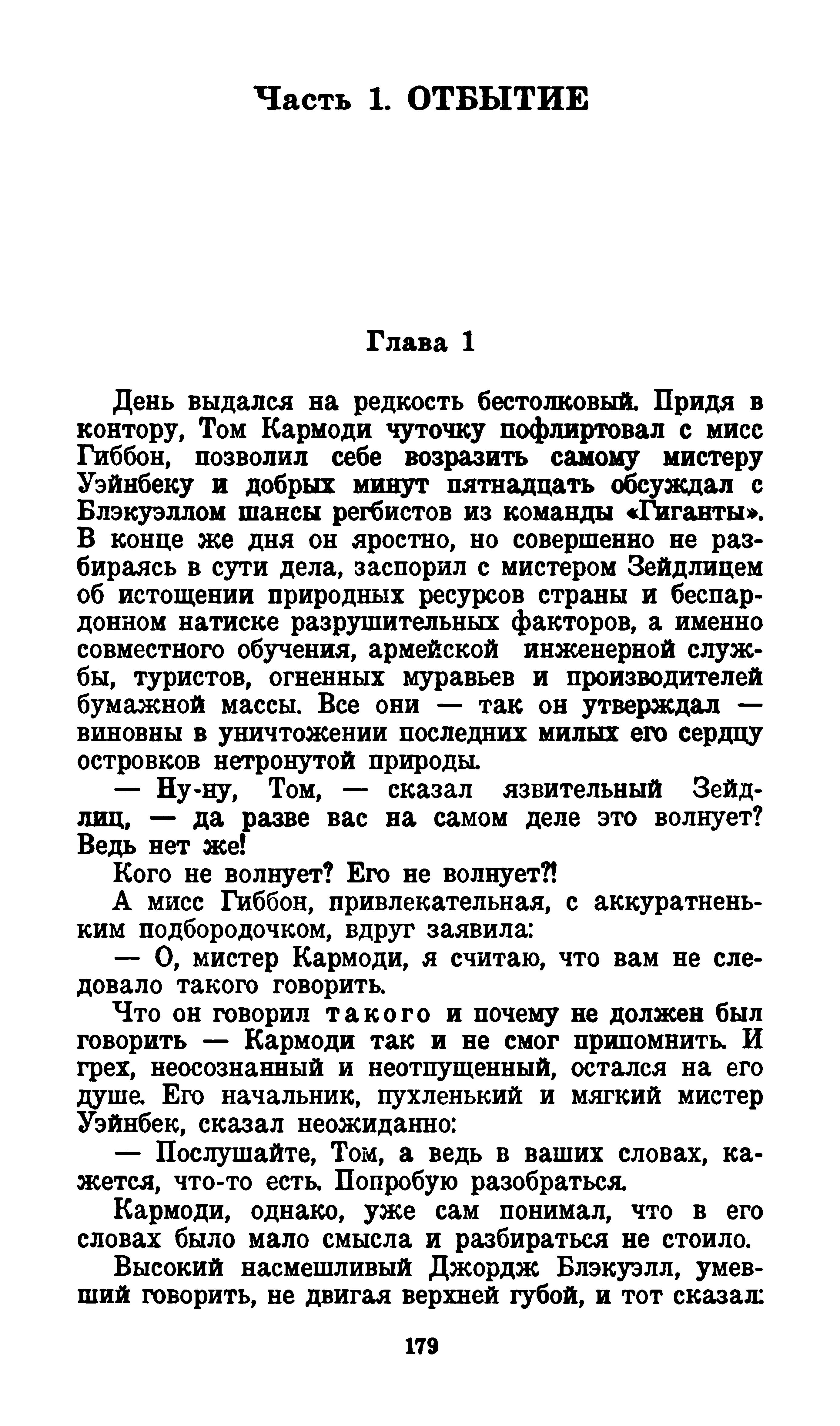 Часть 1. ОТБЫТИЕ

Глава 1

День выдался на редкость бестолковый. Придя в контору, Том Кармоди чуточку пофлиртовал с мисс Гиббон, позволил себе возразить самому мистеру Уэйнбеку и добрых минут пятнадцать обсуждал с Блэкуэллом шансы регбистов из команды «Гиганты». В конце же дня он яростно, но совершенно не разбираясь в сути дела, заспорил с мистером Зейдлицем об истощении природных ресурсов страны и беспардонном натиске разрушительных факторов, а именно совместного обучения, армейской инженерной службы, туристов, огненных муравьев и производителей бумажной массы. Все они — так он утверждал — виновны в уничтожении последних милых его сердцу островков нетронутой природы.

— Ну-ну, Том, — сказал язвительный Зейдлиц, — да разве вас на самом деле это волнует? Ведь нет же!

Кого не волнует? Его не волнует?!

А мисс Гиббон, привлекательная, с аккуратненьким подбородочком, вдруг заявила:

— О, мистер Кармоди, я считаю, что вам не следовало такого говорить.

Что он говорил такого и почему не должен был говорить — Кармоди так и не смог припомнить. И грех, неосознанный и неотпущенный, остался на его душе. Его начальник, пухленький и мягкий мистер Уэйнбек, сказал неожиданно:

— Послушайте, Том, а ведь в ваших словах, кажется, что-то есть. Попробую разобраться.

Кармоди, однако, уже сам понимал, что в его словах было мало смысла и разбираться не стоило.

Высокий насмешливый Джордж Блэкуэлл, умевший говорить, не двигая верхней губой, и тот сказал:

179